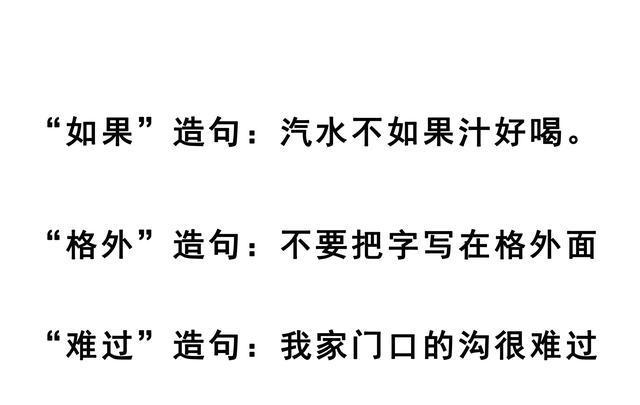 “如果”造句：汽水不如果汁好喝。

“格外”造句：不要把字写在格外面

“难过”造句：我家门口的沟很难过